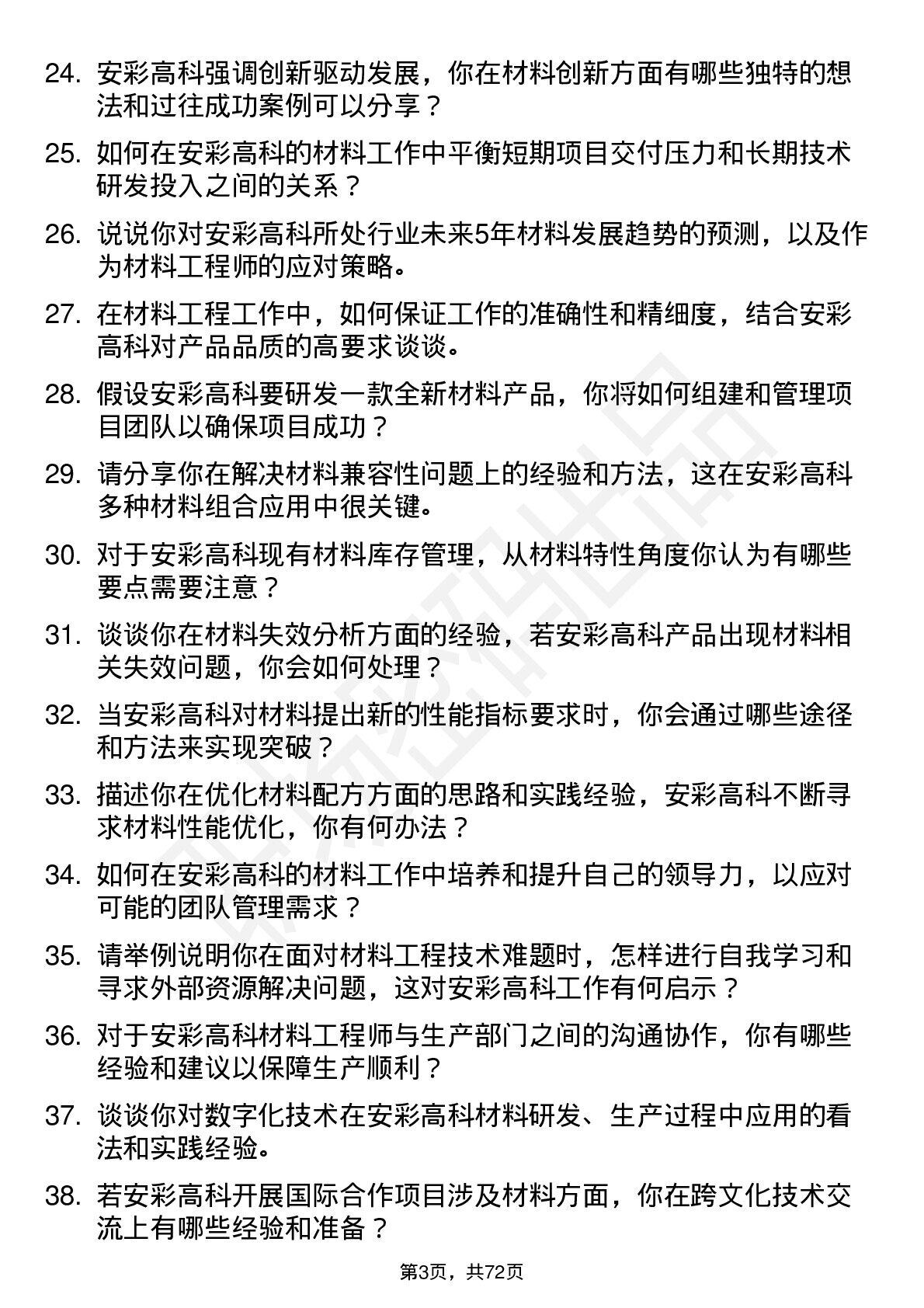 24. 安彩高科强调创新驱动发展，你在材料创新方面有哪些独特的想法和过往成功案例可以分享？

25. 如何在安彩高科的材料工作中平衡短期项目交付压力和长期技术研发投入之间的关系？

26. 说说你对安彩高科所处行业未来5年材料发展趋势的预测，以及作为材料工程师的应对策略。

27. 在材料工程工作中，如何保证工作的准确性和精细度，结合安彩高科对产品品质的高要求谈谈。

28. 假设安彩高科要研发一款全新材料产品，你将如何组建和管理项目团队以确保项目成功？

29. 请分享你在解决材料兼容性问题上的经验和方法，这在安彩高科多种材料组合应用中很关键。

30. 对于安彩高科现有材料库存管理，从材料特性角度你认为有哪些要点需要注意？

31. 谈谈你在材料失效分析方面的经验，若安彩高科产品出现材料相关失效问题，你会如何处理？

32. 当安彩高科对材料提出新的性能指标要求时，你会通过哪些途径和方法来实现突破？

33. 描述你在优化材料配方方面的思路和实践经验，安彩高科不断寻求材料性能优化，你有何办法？

34. 如何在安彩高科的材料工作中培养和提升自己的领导力，以应对可能的团队管理需求？

35. 请举例说明你在面对材料工程技术难题时，怎样进行自我学习和寻求外部资源解决问题，这对安彩高科工作有何启示？

36. 对于安彩高科材料工程师与生产部门之间的沟通协作，你有哪些经验和建议以保障生产顺利？

37. 谈谈你对数字化技术在安彩高科材料研发、生产过程中应用的看法和实践经验。

38. 若安彩高科开展国际合作项目涉及材料方面，你在跨文化技术交流上有哪些经验和准备？

第3页，共72页